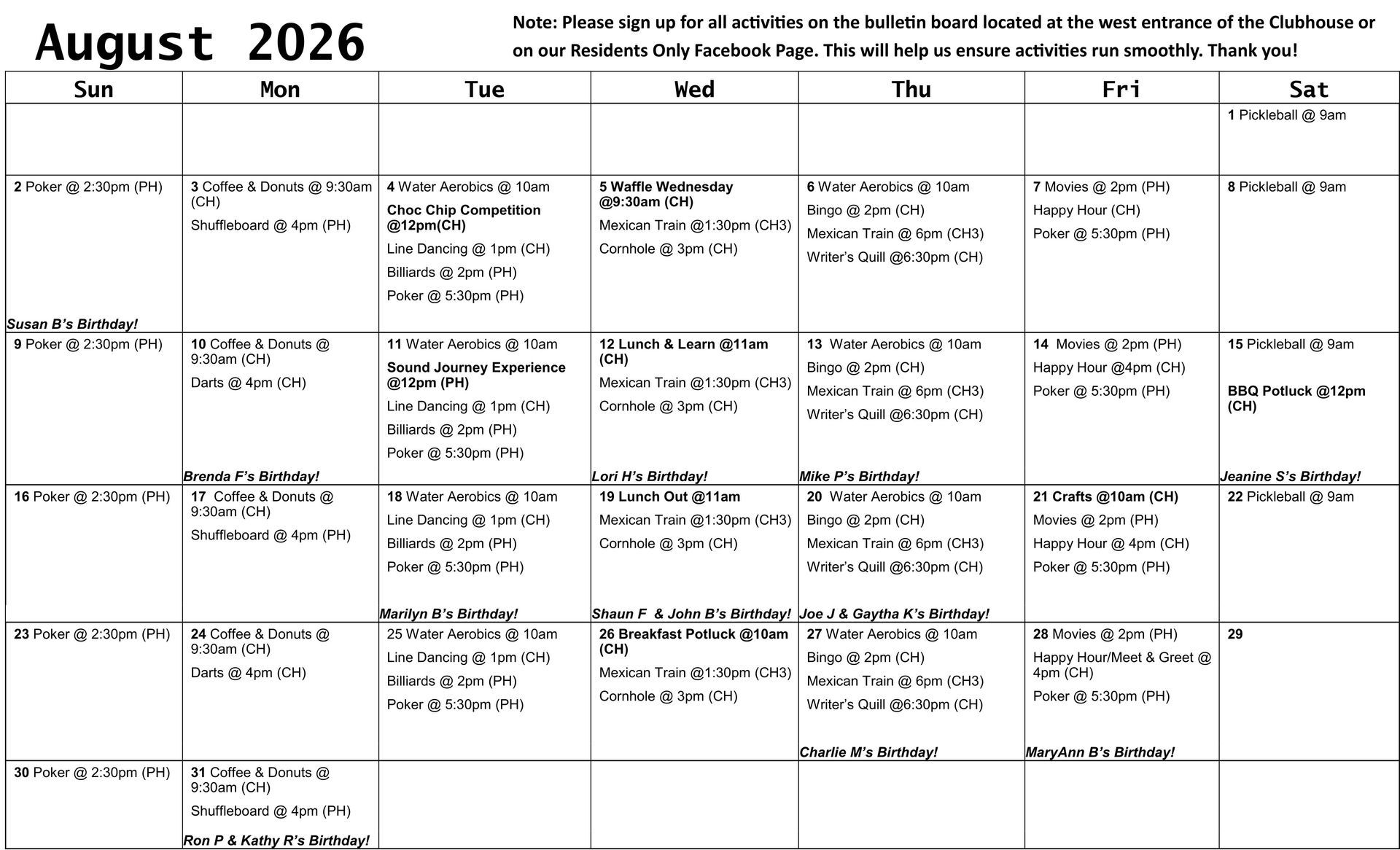 August 2026

Note: Please sign up for all activities on the bulletin board located at the west entrance of the Clubhouse or on our Residents Only Facebook Page. This will help us ensure activities run smoothly. Thank you!

| Sun | Mon | Tue | Wed | Thu | Fri | Sat |
|---|---|---|---|---|---|---|
| | | | | | | 1 Pickleball @ 9am |
| 2 Poker @ 2:30pm (PH) Susan B's Birthday! | 3 Coffee & Donuts @ 9:30am (CH) Shuffleboard @ 4pm (PH) | 4 Water Aerobics @ 10am Choc Chip Competition @12pm(CH) Line Dancing @ 1pm (CH) Billiards @ 2pm (PH) Poker @ 5:30pm (PH) | 5 Waffle Wednesday @9:30am (CH) Mexican Train @1:30pm (CH3) Cornhole @ 3pm (CH) | 6 Water Aerobics @ 10am Bingo @ 2pm (CH) Mexican Train @ 6pm (CH3) Writer's Quill @6:30pm (CH) | 7 Movies @ 2pm (PH) Happy Hour (CH) Poker @ 5:30pm (PH) | 8 Pickleball @ 9am |
| 9 Poker @ 2:30pm (PH) | 10 Coffee & Donuts @ 9:30am (CH) Darts @ 4pm (CH) Brenda F's Birthday! | 11 Water Aerobics @ 10am Sound Journey Experience @12pm (PH) Line Dancing @ 1pm (CH) Billiards @ 2pm (PH) Poker @ 5:30pm (PH) | 12 Lunch & Learn @11am (CH) Mexican Train @1:30pm (CH3) Cornhole @ 3pm (CH) Lori H's Birthday! | 13 Water Aerobics @ 10am Bingo @ 2pm (CH) Mexican Train @ 6pm (CH3) Writer's Quill @6:30pm (CH) Mike P's Birthday! | 14 Movies @ 2pm (PH) Happy Hour @4pm (CH) Poker @ 5:30pm (PH) | 15 Pickleball @ 9am BBQ Potluck @12pm (CH) Jeanine S's Birthday! |
| 16 Poker @ 2:30pm (PH) | 17 Coffee & Donuts @ 9:30am (CH) Shuffleboard @ 4pm (PH) | 18 Water Aerobics @ 10am Line Dancing @ 1pm (CH) Billiards @ 2pm (PH) Poker @ 5:30pm (PH) Marilyn B's Birthday! | 19 Lunch Out @11am Mexican Train @1:30pm (CH3) Cornhole @ 3pm (CH) Shaun F & John B's Birthday! | 20 Water Aerobics @ 10am Bingo @ 2pm (CH) Mexican Train @ 6pm (CH3) Writer's Quill @6:30pm (CH) Joe J & Gaytha K's Birthday! | 21 Crafts @10am (CH) Movies @ 2pm (PH) Happy Hour @ 4pm (CH) Poker @ 5:30pm (PH) | 22 Pickleball @ 9am |
| 23 Poker @ 2:30pm (PH) | 24 Coffee & Donuts @ 9:30am (CH) Darts @ 4pm (CH) | 25 Water Aerobics @ 10am Line Dancing @ 1pm (CH) Billiards @ 2pm (PH) Poker @ 5:30pm (PH) | 26 Breakfast Potluck @10am (CH) Mexican Train @1:30pm (CH3) Cornhole @ 3pm (CH) | 27 Water Aerobics @ 10am Bingo @ 2pm (CH) Mexican Train @ 6pm (CH3) Writer's Quill @6:30pm (CH) Charlie M's Birthday! | 28 Movies @ 2pm (PH) Happy Hour/Meet & Greet @ 4pm (CH) Poker @ 5:30pm (PH) MaryAnn B's Birthday! | 29 |
| 30 Poker @ 2:30pm (PH) | 31 Coffee & Donuts @ 9:30am (CH) Shuffleboard @ 4pm (PH) Ron P & Kathy R's Birthday! | | | | | |